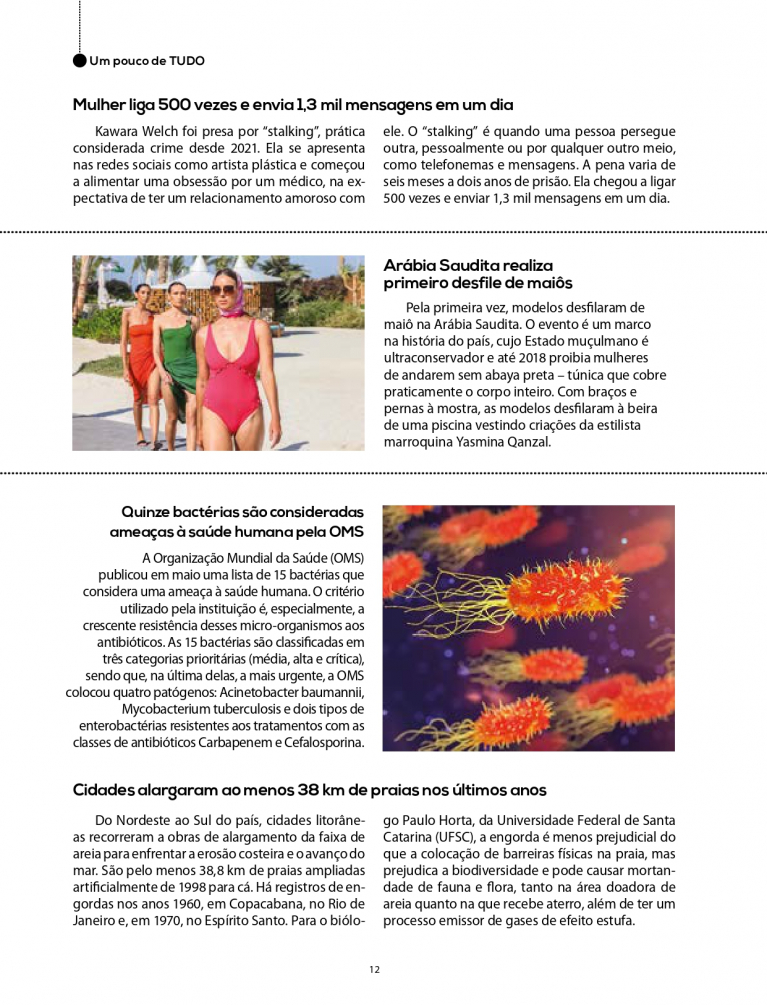 Um pouco de TUDO

Mulher liga 500 vezes e envia 1,3 mil mensagens em um dia

Kawara Welch foi presa por "stalking", prática considerada crime desde 2021. Ela se apresenta nas redes sociais como artista plástica e começou a alimentar uma obsessão por um médico, na expectativa de ter um relacionamento amoroso com ele. O "stalking" é quando uma pessoa persegue outra, pessoalmente ou por qualquer outro meio, como telefonemas e mensagens. A pena varia de seis meses a dois anos de prisão. Ela chegou a ligar 500 vezes e enviar 1,3 mil mensagens em um dia.

Arábia Saudita realiza primeiro desfile de maiôs

Pela primeira vez, modelos desfilaram de maiô na Arábia Saudita. O evento é um marco na história do país, cujo Estado muçulmano é ultraconservador e até 2018 proibia mulheres de andarem sem abaya preta – túnica que cobre praticamente o corpo inteiro. Com braços e pernas à mostra, as modelos desfilaram à beira de uma piscina vestindo criações da estilista marroquina Yasmina Qanzal.

Quinze bactérias são consideradas ameaças à saúde humana pela OMS

A Organização Mundial da Saúde (OMS) publicou em maio uma lista de 15 bactérias que considera uma ameaça à saúde humana. O critério utilizado pela instituição é, especialmente, a crescente resistência desses micro-organismos aos antibióticos. As 15 bactérias são classificadas em três categorias prioritárias (média, alta e crítica), sendo que, na última delas, a mais urgente, a OMS colocou quatro patógenos: Acinetobacter baumannii, Mycobacterium tuberculosis e dois tipos de enterobactérias resistentes aos tratamentos com as classes de antibióticos Carbapenem e Cefalosporina.

Cidades alargaram ao menos 38 km de praias nos últimos anos

Do Nordeste ao Sul do país, cidades litorâneas recorreram a obras de alargamento da faixa de areia para enfrentar a erosão costeira e o avanço do mar. São pelo menos 38,8 km de praias ampliadas artificialmente de 1998 para cá. Há registros de engordas nos anos 1960, em Copacabana, no Rio de Janeiro e, em 1970, no Espírito Santo. Para o biólogo Paulo Horta, da Universidade Federal de Santa Catarina (UFSC), a engorda é menos prejudicial do que a colocação de barreiras físicas na praia, mas prejudica a biodiversidade e pode causar mortandade de fauna e flora, tanto na área doadora de areia quanto na que recebe aterro, além de ter um processo emissor de gases de efeito estufa.

12